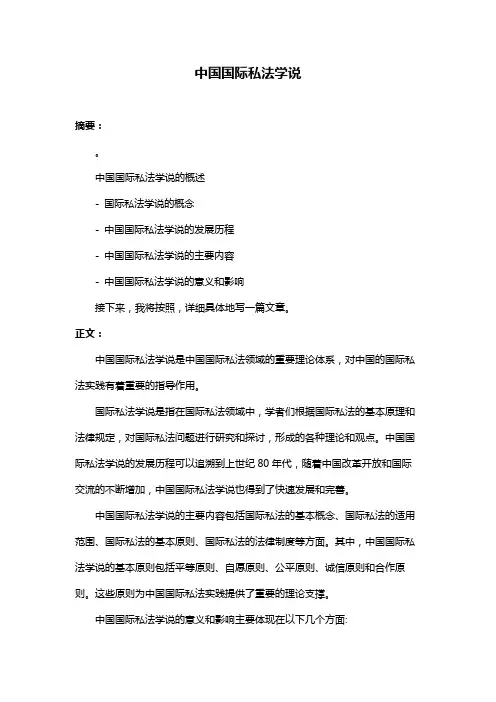 中国国际私法学说

摘要：

。

中国国际私法学说的概述

- 国际私法学说的概念

- 中国国际私法学说的发展历程

- 中国国际私法学说的主要内容

- 中国国际私法学说的意义和影响

接下来，我将按照，详细具体地写一篇文章。

正文：

中国国际私法学说是中国国际私法领域的重要理论体系，对中国的国际私法实践有着重要的指导作用。

国际私法学说是指在国际私法领域中，学者们根据国际私法的基本原理和法律规定，对国际私法问题进行研究和探讨，形成的各种理论和观点。中国国际私法学说的发展历程可以追溯到上世纪 80 年代，随着中国改革开放和国际交流的不断增加，中国国际私法学说也得到了快速发展和完善。

中国国际私法学说的主要内容包括国际私法的基本概念、国际私法的适用范围、国际私法的基本原则、国际私法的法律制度等方面。其中，中国国际私法学说的基本原则包括平等原则、自愿原则、公平原则、诚信原则和合作原则。这些原则为中国国际私法实践提供了重要的理论支撑。

中国国际私法学说的意义和影响主要体现在以下几个方面: